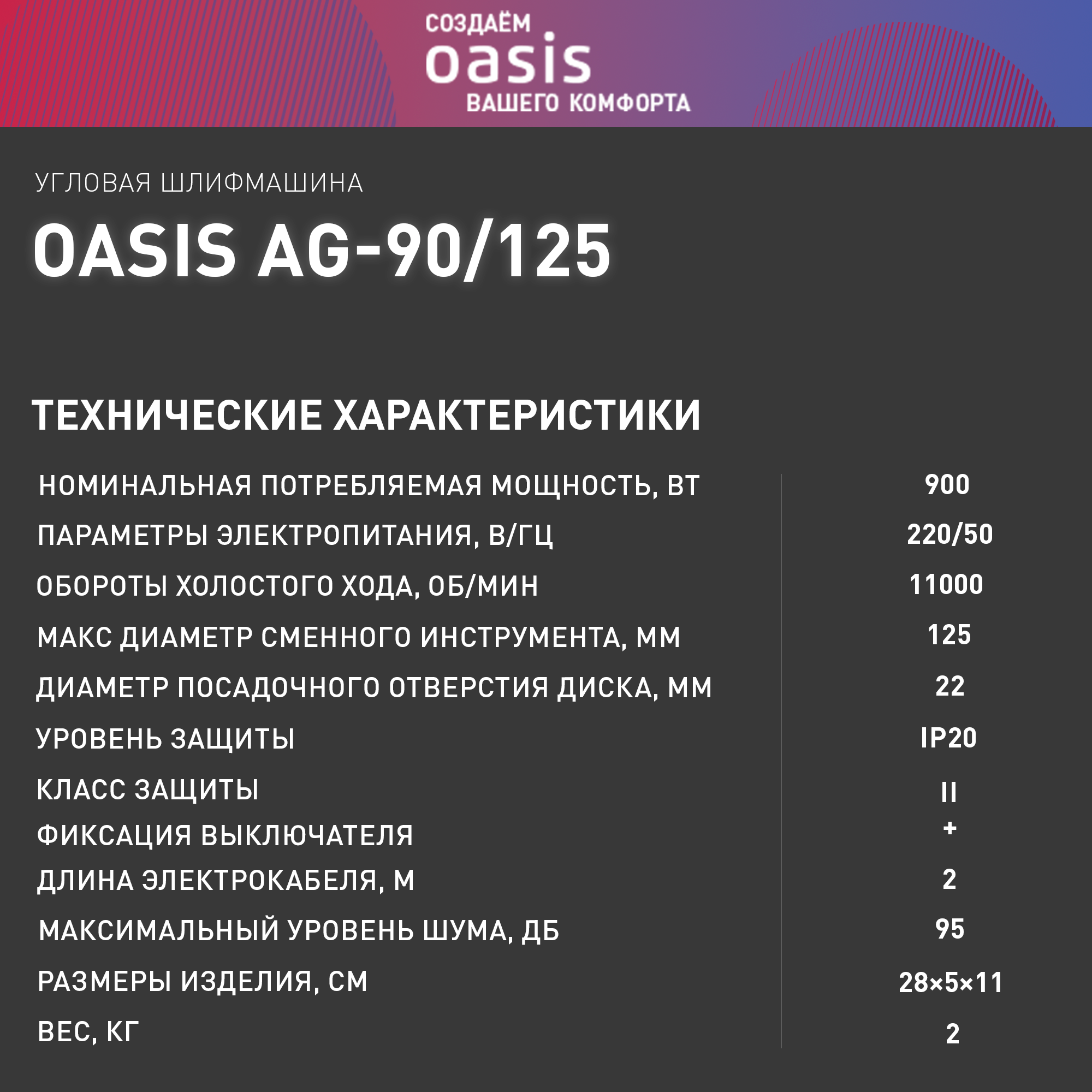 СОЗДАЁМ
oasis
ВАШЕГО КОМФОРТА

УГЛОВАЯ ШЛИФМАШИНА

OASIS AG-90/125

ТЕХНИЧЕСКИЕ ХАРАКТЕРИСТИКИ

НОМИНАЛЬНАЯ ПОТРЕБЛЯЕМАЯ МОЩНОСТЬ, ВТ 900
ПАРАМЕТРЫ ЭЛЕКТРОПИТАНИЯ, В/ГЦ 220/50
ОБОРОТЫ ХОЛОСТОГО ХОДА, ОБ/МИН 11000
МАКС ДИАМЕТР СМЕННОГО ИНСТРУМЕНТА, ММ 125
ДИАМЕТР ПОСАДОЧНОГО ОТВЕРСТИЯ ДИСКА, ММ 22
УРОВЕНЬ ЗАЩИТЫ IP20
КЛАСС ЗАЩИТЫ II
ФИКСАЦИЯ ВЫКЛЮЧАТЕЛЯ +
ДЛИНА ЭЛЕКТРОКАБЕЛЯ, М 2
МАКСИМАЛЬНЫЙ УРОВЕНЬ ШУМА, ДБ 95
РАЗМЕРЫ ИЗДЕЛИЯ, СМ 28×5×11
ВЕС, КГ 2